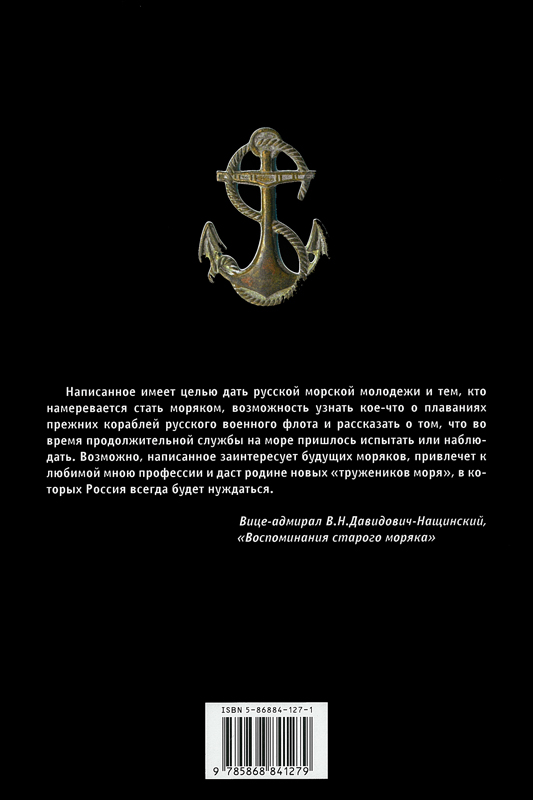 Написанное имеет целью дать русской морской молодежи и тем, кто намеревается стать моряком, возможность узнать кое-что о плаваниях прежних кораблей русского военного флота и рассказать о том, что во время продолжительной службы на море пришлось испытать или наблюдать. Возможно, написанное заинтересует будущих моряков, привлечет к любимой мною профессии и даст родине новых «тружеников моря», в которых Россия всегда будет нуждаться.

Вице-адмирал В.Н.Давидович-Нащинский, «Воспоминания старого моряка»

ISBN 5-86884-127-1

9 785868 841279